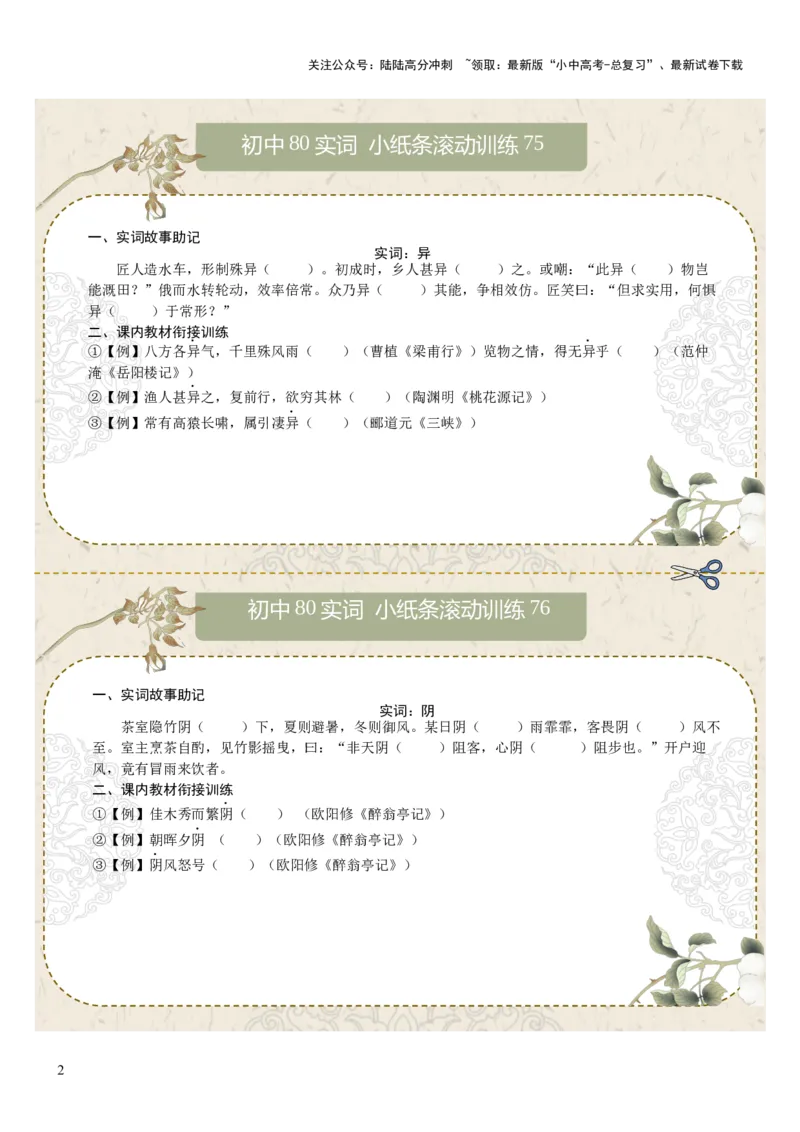 关注公众号：陆陆高分冲刺 ~领取：最新版“小中高考-总复习”、最新试卷下载

初中80实词 小纸条滚动训练75

一、实词故事助记

实词：异

匠人造水车，形制殊异（ ）。初成时，乡人甚异（ ）之。或嘲：“此异（ ）物岂能溉田？”俄而水转轮动，效率倍常。众乃异（ ）其能，争相效仿。匠笑曰：“但求实用，何惧异（ ）于常形？”

二、课内教材衔接训练

①【例】八方各异气，千里殊风雨（ ）（曹植《梁甫行》）览物之情，得无异乎（ ）（范仲淹《岳阳楼记》）

②【例】渔人甚异之，复前行，欲穷其林（ ）（陶渊明《桃花源记》）

③【例】常有高猿长啸，属引凄异（ ）（郦道元《三峡》）

初中80实词 小纸条滚动训练76

一、实词故事助记

实词：阴

茶室隐竹阴（ ）下，夏则避暑，冬则御风。某日阴（ ）雨霏霏，客畏阴（ ）风不至。室主烹茶自酌，见竹影摇曳，曰：“非天阴（ ）阻客，心阴（ ）阻步也。”开户迎风，竟有冒雨来饮者。

二、课内教材衔接训练

①【例】佳木秀而繁阴（ ）（欧阳修《醉翁亭记》）

②【例】朝晖夕阴（ ）（欧阳修《醉翁亭记》）

③【例】阴风怒号（ ）（欧阳修《醉翁亭记》）

2